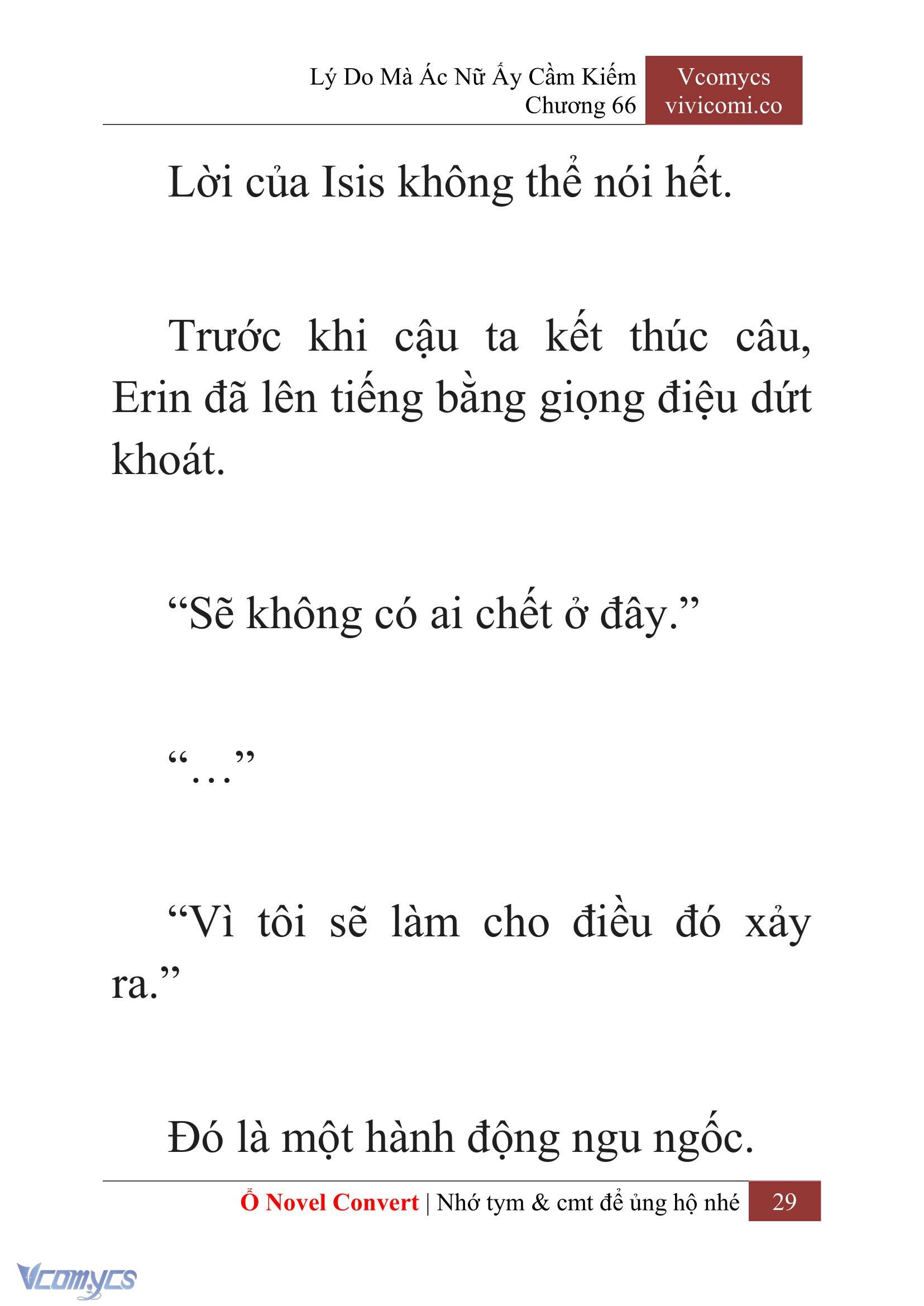 Lý Do Mà Ác Nữ Ấy Cầm Kiếm
Chương 66

Vcomycs
vivicomi.co

Lời của Isis không thể nói hết.

Trước khi cậu ta kết thúc câu, Erin đã lên tiếng bằng giọng điệu dứt khoát.

“Sẽ không có ai chết ở đây.”

“…”

“Vì tôi sẽ làm cho điều đó xảy ra.”

Đó là một hành động ngu ngốc.

Ổ Novel Convert | Nhớ tym & cmt để ủng hộ nhé 29

Vcomycs